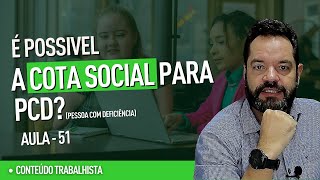 É POSSIVEL A COTA SOCIAL PARA PCD? (PESSOA COM DEFICIÊNCIA)

AULA - 51

• CONTEÚDO TRABALHISTA